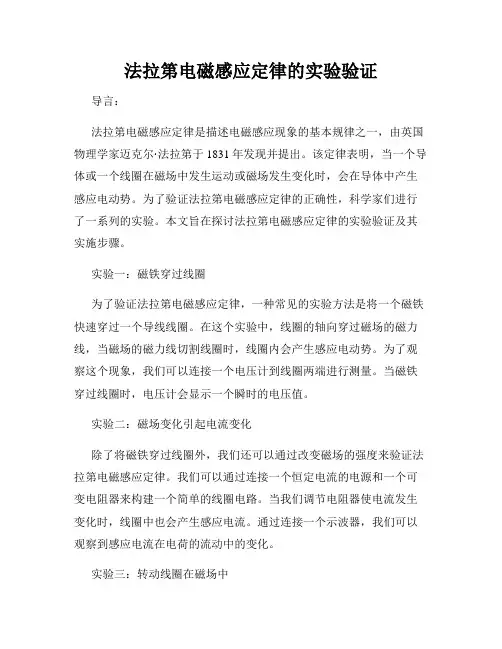 法拉第电磁感应定律的实验验证

导言：

法拉第电磁感应定律是描述电磁感应现象的基本规律之一，由英国物理学家迈克尔·法拉第于 1831 年发现并提出。该定律表明，当一个导体或一个线圈在磁场中发生运动或磁场发生变化时，会在导体中产生感应电动势。为了验证法拉第电磁感应定律的正确性，科学家们进行了一系列的实验。本文旨在探讨法拉第电磁感应定律的实验验证及其实施步骤。

实验一：磁铁穿过线圈

为了验证法拉第电磁感应定律，一种常见的实验方法是将一个磁铁快速穿过一个导线线圈。在这个实验中，线圈的轴向穿过磁场的磁力线，当磁场的磁力线切割线圈时，线圈内会产生感应电动势。为了观察这个现象，我们可以连接一个电压计到线圈两端进行测量。当磁铁穿过线圈时，电压计会显示一个瞬时的电压值。

实验二：磁场变化引起电流变化

除了将磁铁穿过线圈外，我们还可以通过改变磁场的强度来验证法拉第电磁感应定律。我们可以通过连接一个恒定电流的电源和一个可变电阻器来构建一个简单的线圈电路。当我们调节电阻器使电流发生变化时，线圈中也会产生感应电流。通过连接一个示波器，我们可以观察到感应电流在电荷的流动中的变化。

实验三：转动线圈在磁场中